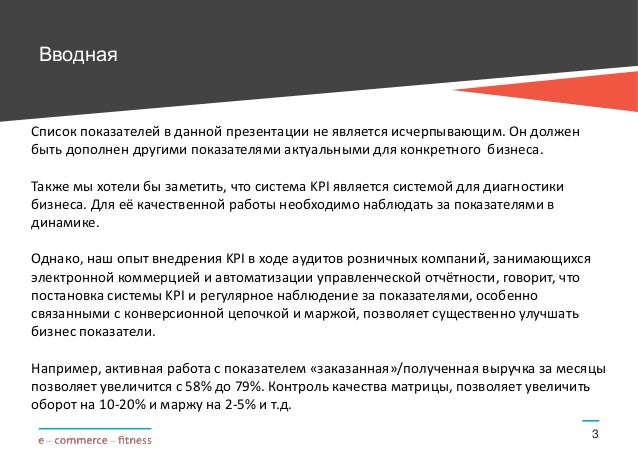 Вводная

Список показателей в данной презентации не является исчерпывающим. Он должен быть дополнен другими показателями актуальными для конкретного бизнеса.

Также мы хотели бы заметить, что система KPI является системой для диагностики бизнеса. Для её качественной работы необходимо наблюдать за показателями в динамике.

Однако, наш опыт внедрения KPI в ходе аудитов розничных компаний, занимающихся электронной коммерцией и автоматизации управленческой отчётности, говорит, что постановка системы KPI и регулярное наблюдение за показателями, особенно связанными с конверсионной цепочкой и маржой, позволяет существенно улучшать бизнес показатели.

Например, активная работа с показателем «заказанная»/полученная выручка за месяцы позволяет увеличится с 58% до 79%. Контроль качества матрицы, позволяет увеличить оборот на 10-20% и маржу на 2-5% и т.д.

e – commerce – fitness

3